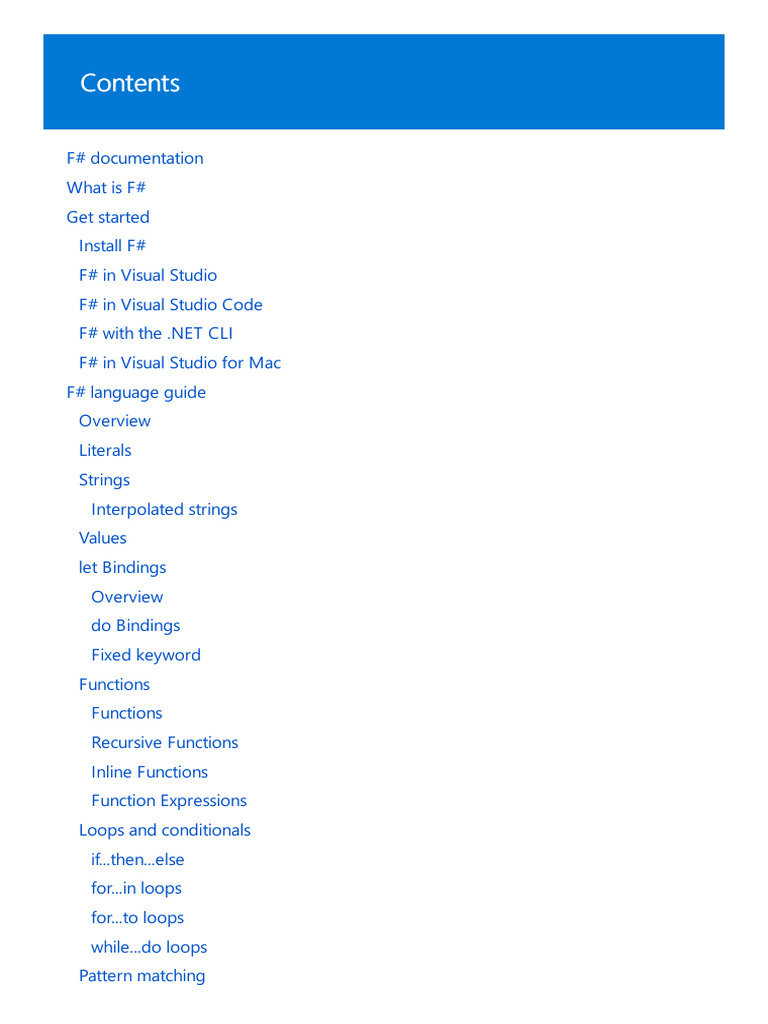 Contents

F# documentation
What is F#
Get started
Install F#
F# in Visual Studio
F# in Visual Studio Code
F# with the .NET CLI
F# in Visual Studio for Mac
F# language guide
Overview
Literals
Strings
Interpolated strings
Values
let Bindings
Overview
do Bindings
Fixed keyword
Functions
Functions
Recursive Functions
Inline Functions
Function Expressions
Loops and conditionals
if...then...else
for...in loops
for...to loops
while...do loops
Pattern matching